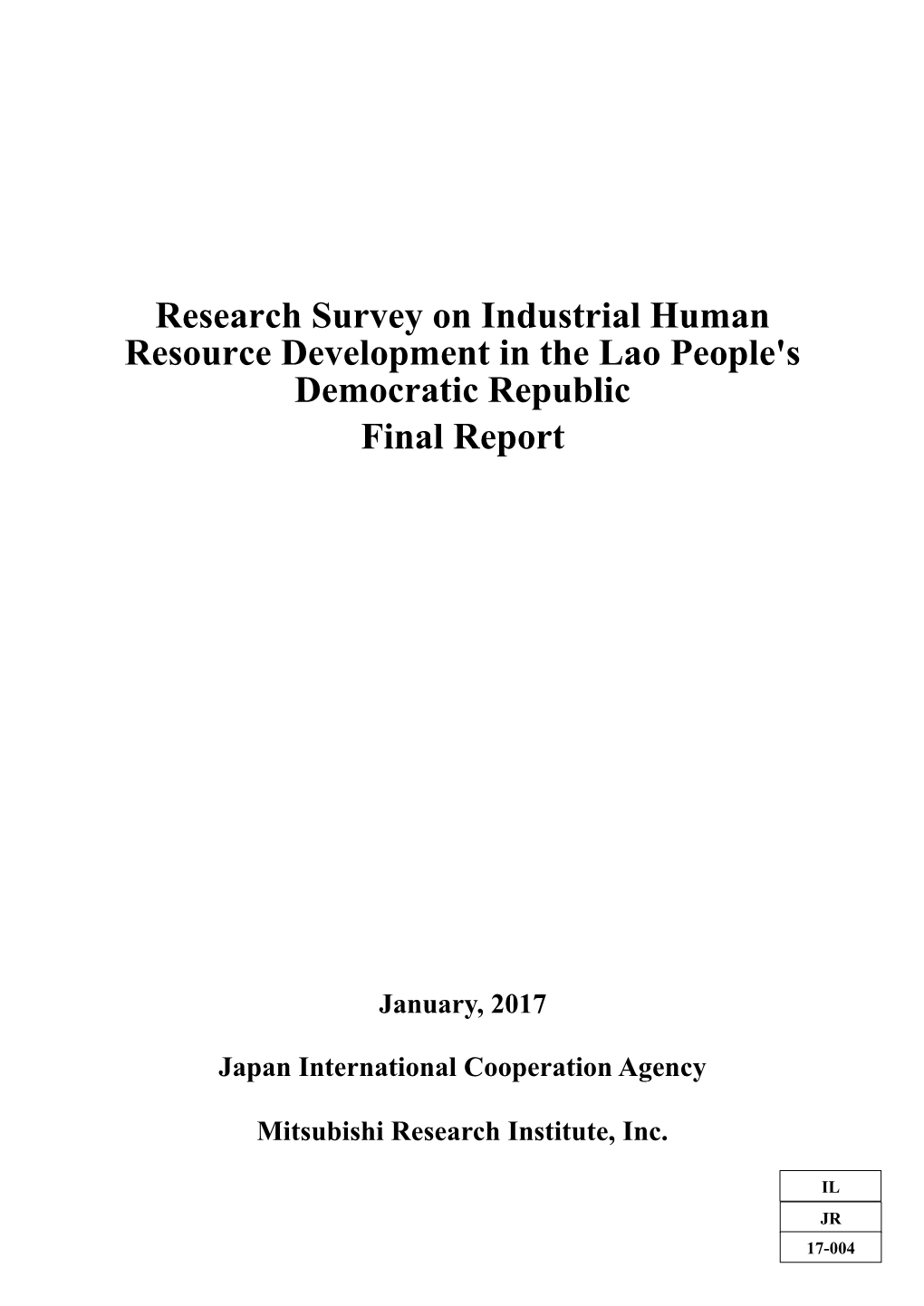 Research Survey on Industrial Human Resource Development in the Lao People's Democratic Republic

Final Report

January, 2017

Japan International Cooperation Agency

Mitsubishi Research Institute, Inc.

| IL |
|---|
| JR |
| 17-004 |